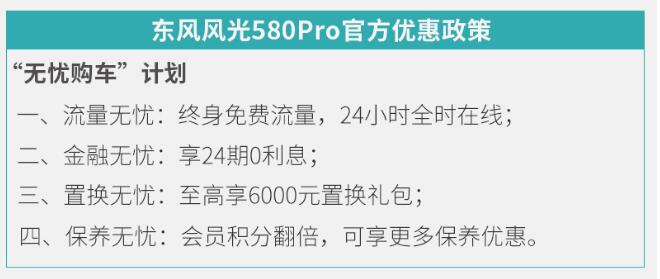 东风风光580Pro官方优惠政策

“无忧购车”计划

一、流量无忧：终身免费流量，24小时全时在线；

二、金融无忧：享24期0利息；

三、置换无忧：至高享6000元置换礼包；

四、保养无忧：会员积分翻倍，可享更多保养优惠。